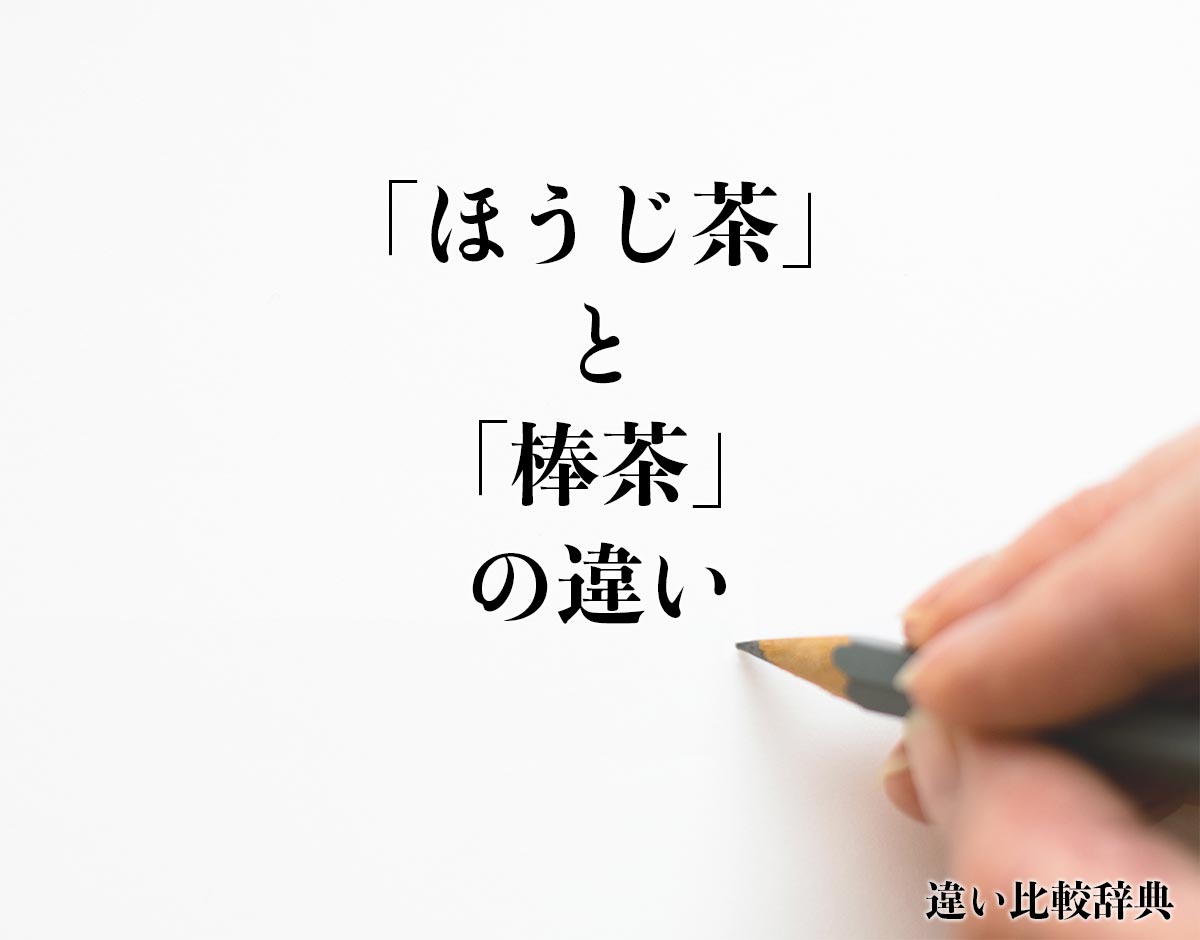 「ほうじ茶」
と
「棒茶」
の違い

違い比較辞典